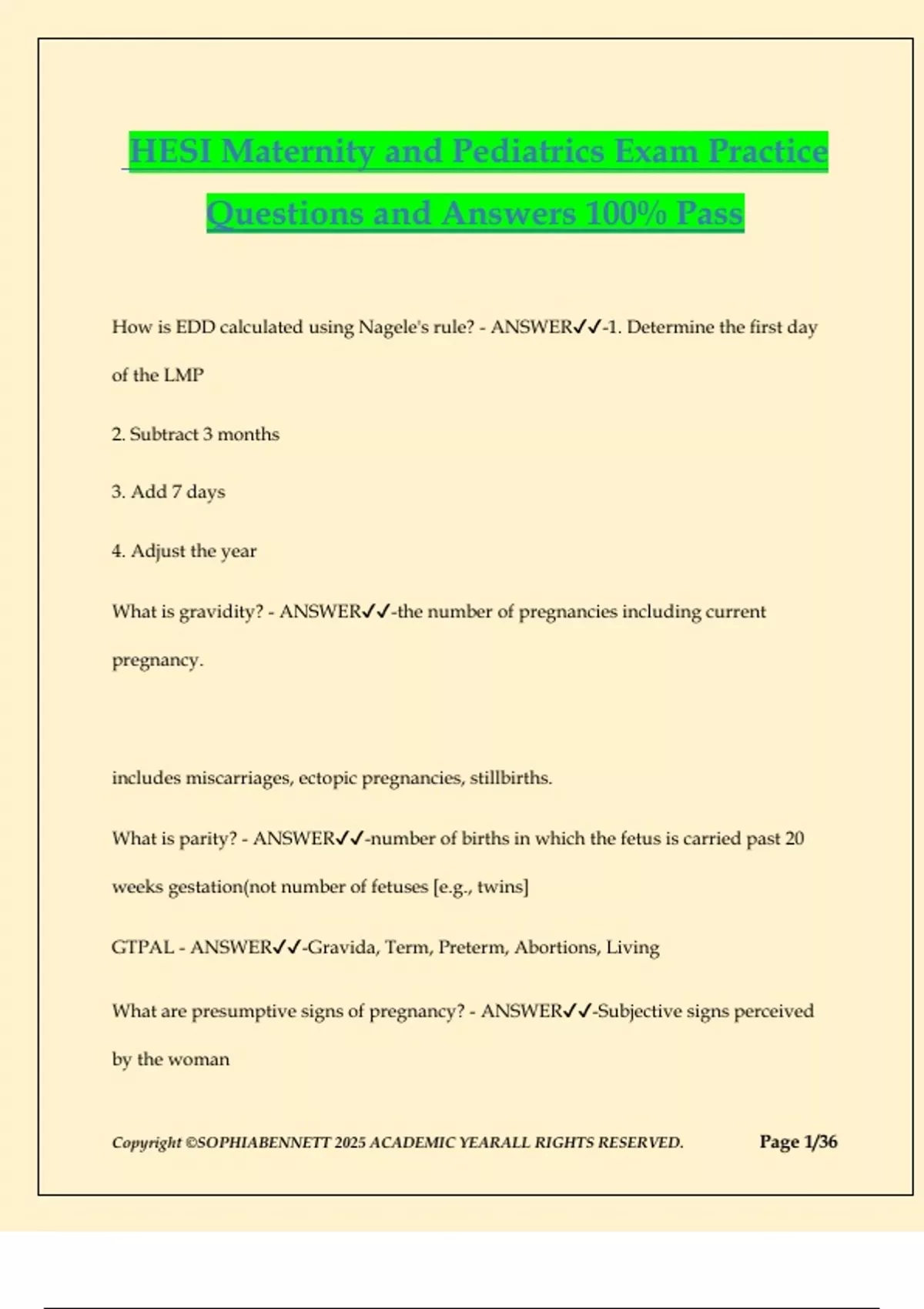 HESI Maternity and Pediatrics Exam Practice Questions and Answers 100% Pass

How is EDD calculated using Nagele's rule? - ANSWER✓✓-1. Determine the first day of the LMP

2. Subtract 3 months

3. Add 7 days

4. Adjust the year

What is gravidity? - ANSWER✓✓-the number of pregnancies including current pregnancy.

includes miscarriages, ectopic pregnancies, stillbirths.

What is parity? - ANSWER✓✓-number of births in which the fetus is carried past 20 weeks gestation(not number of fetuses [e.g., twins]

GTPAL - ANSWER✓✓-Gravida, Term, Preterm, Abortions, Living

What are presumptive signs of pregnancy? - ANSWER✓✓-Subjective signs perceived by the woman

Copyright ©SOPHIABENNETT 2025 ACADEMIC YEARALL RIGHTS RESERVED.

Page 1/36